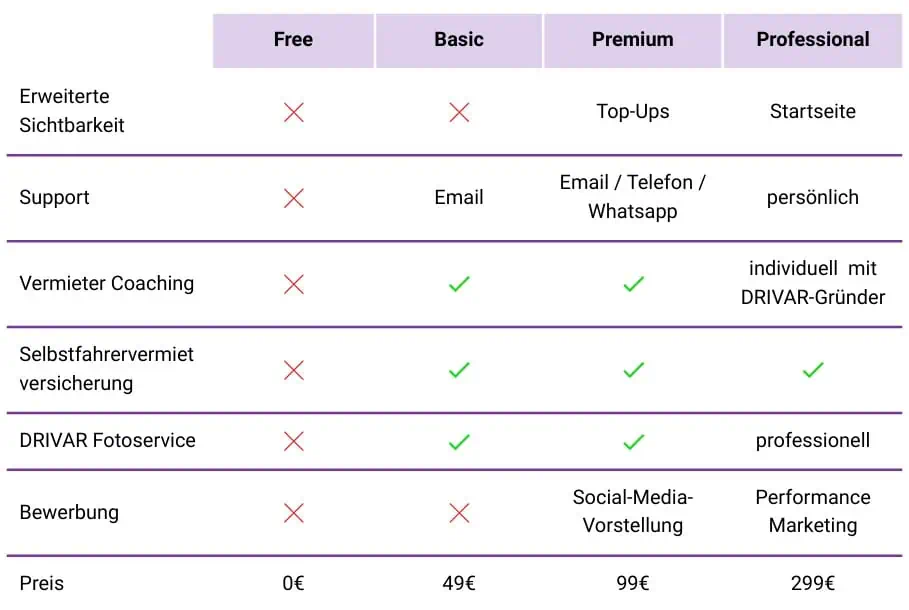 | | Free | Basic | Premium | Professional |
|---|---|---|---|---|
| Erweiterte Sichtbarkeit | ✗ | ✗ | Top-Ups | Startseite |
| Support | ✗ | Email | Email / Telefon / Whatsapp | persönlich |
| Vermieter Coaching | ✗ | ✓ | ✓ | individuell mit DRIVAR-Gründer |
| Selbstfahrervermiet versicherung | ✗ | ✓ | ✓ | ✓ |
| DRIVAR Fotoservice | ✗ | ✓ | ✓ | professionell |
| Bewerbung | ✗ | ✗ | Social-Media-Vorstellung | Performance Marketing |
| Preis | 0€ | 49€ | 99€ | 299€ |